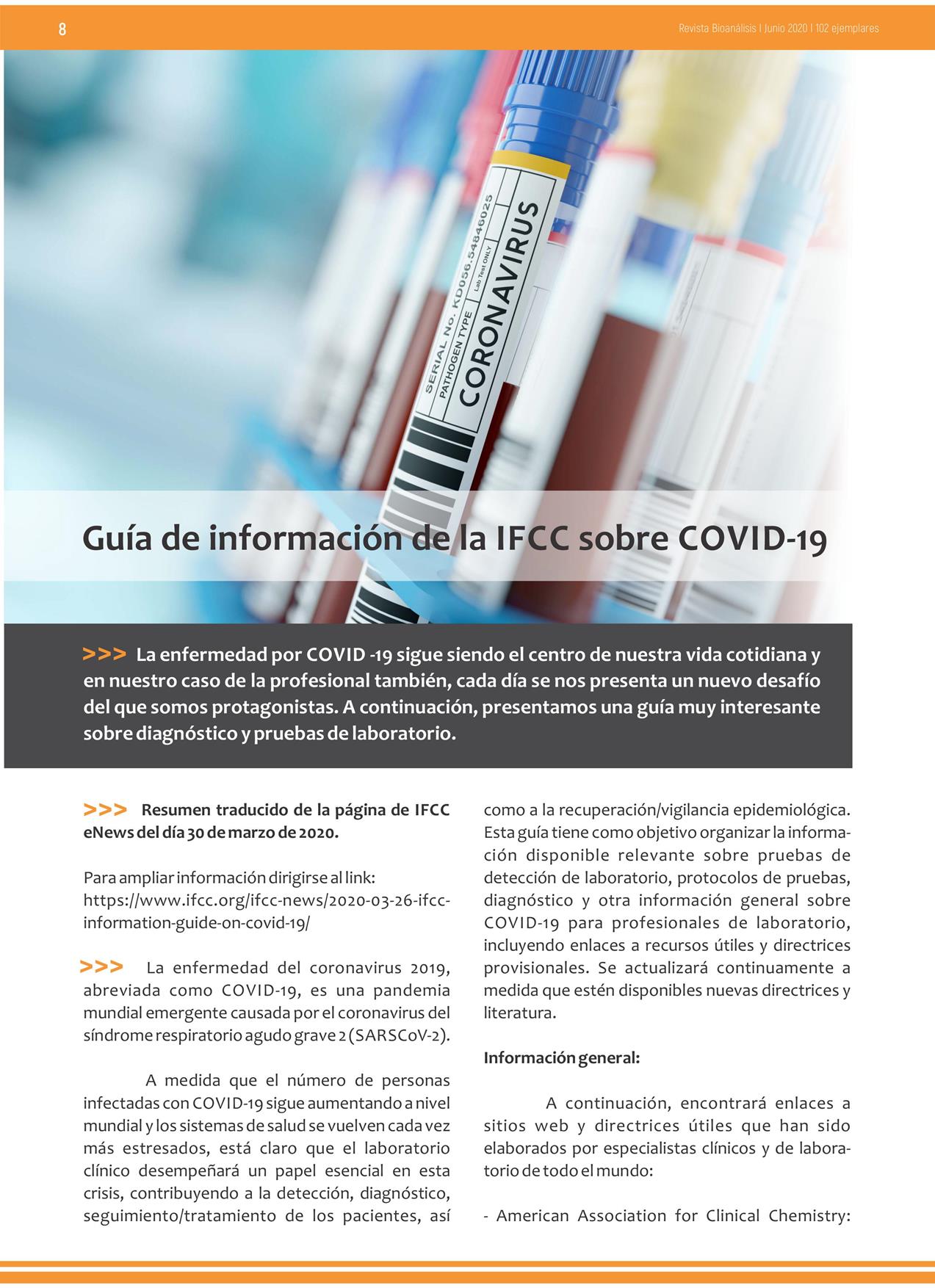 8

Revista Bioanálisis I Junio 2020 I 102 ejemplares

SERIAL No. KD056.5484625
PATHOGEN TYPE
Lab Test ONLY
CORONAVIRUS

Guía de información de la IFCC sobre COVID-19

>>> La enfermedad por COVID -19 sigue siendo el centro de nuestra vida cotidiana y en nuestro caso de la profesional también, cada día se nos presenta un nuevo desafío del que somos protagonistas. A continuación, presentamos una guía muy interesante sobre diagnóstico y pruebas de laboratorio.

>>> Resumen traducido de la página de IFCC eNews del día 30 de marzo de 2020.

Para ampliar información dirigirse al link: https://www.ifcc.org/ifcc-news/2020-03-26-ifcc-information-guide-on-covid-19/

>>> La enfermedad del coronavirus 2019, abreviada como COVID-19, es una pandemia mundial emergente causada por el coronavirus del síndrome respiratorio agudo grave 2 (SARSCoV-2).

A medida que el número de personas infectadas con COVID-19 sigue aumentando a nivel mundial y los sistemas de salud se vuelven cada vez más estresados, está claro que el laboratorio clínico desempeñará un papel esencial en esta crisis, contribuyendo a la detección, diagnóstico, seguimiento/tratamiento de los pacientes, así como a la recuperación/vigilancia epidemiológica. Esta guía tiene como objetivo organizar la información disponible relevante sobre pruebas de detección de laboratorio, protocolos de pruebas, diagnóstico y otra información general sobre COVID-19 para profesionales de laboratorio, incluyendo enlaces a recursos útiles y directrices provisionales. Se actualizará continuamente a medida que estén disponibles nuevas directrices y literatura.

Información general:

A continuación, encontrará enlaces a sitios web y directrices útiles que han sido elaborados por especialistas clínicos y de laboratorio de todo el mundo:

- American Association for Clinical Chemistry: